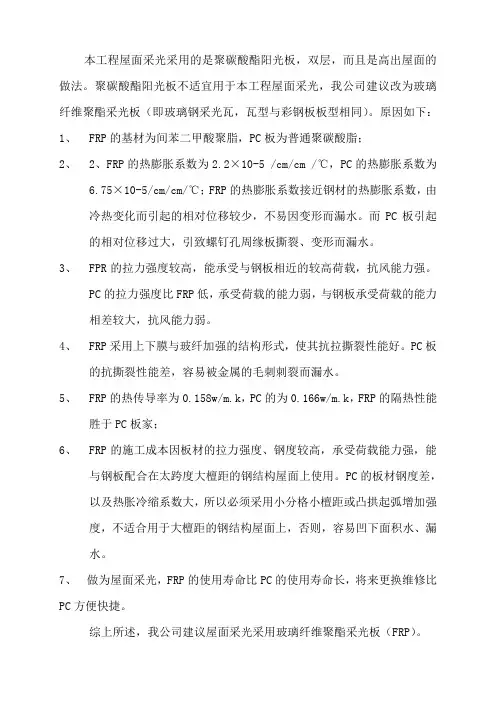 本工程屋面采光采用的是聚碳酸酯阳光板，双层，而且是高出屋面的做法。聚碳酸酯阳光板不适宜用于本工程屋面采光，我公司建议改为玻璃纤维聚酯采光板（即玻璃钢采光瓦，瓦型与彩钢板板型相同）。原因如下：

1、 FRP 的基材为间苯二甲酸聚脂，PC 板为普通聚碳酸脂；

2、 2、FRP 的热膨胀系数为 2.2×10-5 /cm/cm /℃，PC 的热膨胀系数为 6.75×10-5/cm/cm/℃；FRP 的热膨胀系数接近钢材的热膨胀系数，由冷热变化而引起的相对位移较少，不易因变形而漏水。而 PC 板引起的相对位移过大，引致螺钉孔周缘板撕裂、变形而漏水。

3、 FPR 的拉力强度较高，能承受与钢板相近的较高荷载，抗风能力强。PC 的拉力强度比 FRP 低，承受荷载的能力弱，与钢板承受荷载的能力相差较大，抗风能力弱。

4、 FRP 采用上下膜与玻纤加强的结构形式，使其抗拉撕裂性能好。PC 板的抗撕裂性能差，容易被金属的毛刺刺裂而漏水。

5、 FRP 的热传导率为 0.158w/m.k，PC 的为 0.166w/m.k，FRP 的隔热性能胜于 PC 板家；

6、 FRP 的施工成本因板材的拉力强度、钢度较高，承受荷载能力强，能与钢板配合在太跨度大檀距的钢结构屋面上使用。PC 的板材钢度差，以及热胀冷缩系数大，所以必须采用小分格小檀距或凸拱起弧增加强度，不适合用于大檀距的钢结构屋面上，否则，容易凹下面积水、漏水。

7、 做为屋面采光，FRP 的使用寿命比 PC 的使用寿命长，将来更换维修比 PC 方便快捷。

综上所述，我公司建议屋面采光采用玻璃纤维聚酯采光板（FRP）。